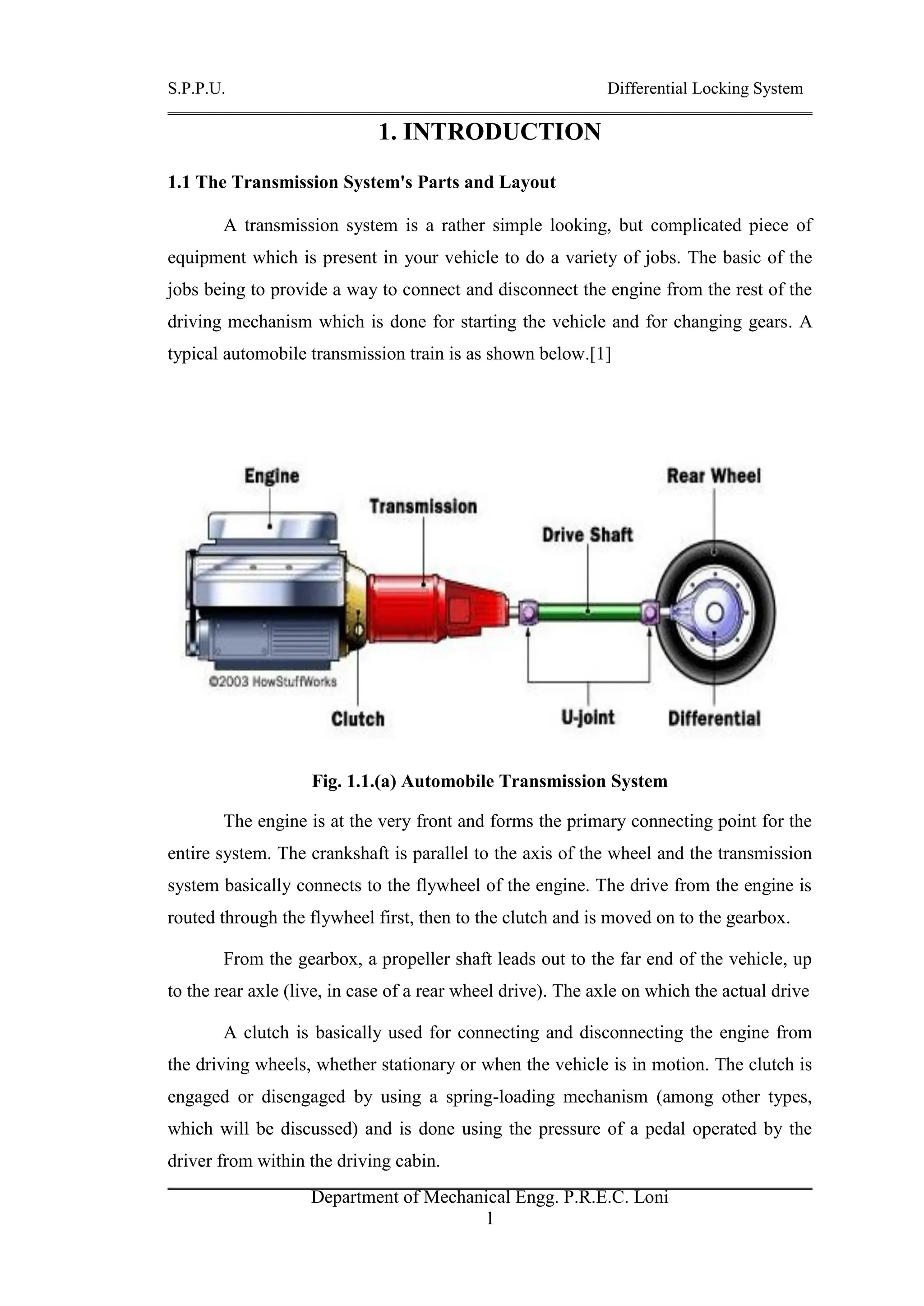 S.P.P.U. Differential Locking System

1. INTRODUCTION

1.1 The Transmission System's Parts and Layout

A transmission system is a rather simple looking, but complicated piece of equipment which is present in your vehicle to do a variety of jobs. The basic of the jobs being to provide a way to connect and disconnect the engine from the rest of the driving mechanism which is done for starting the vehicle and for changing gears. A typical automobile transmission train is as shown below.[1]

Engine
Transmission
Drive Shaft
Rear Wheel
©2003 HowStuffWorks
Clutch
U-joint
Differential

Fig. 1.1.(a) Automobile Transmission System

The engine is at the very front and forms the primary connecting point for the entire system. The crankshaft is parallel to the axis of the wheel and the transmission system basically connects to the flywheel of the engine. The drive from the engine is routed through the flywheel first, then to the clutch and is moved on to the gearbox.

From the gearbox, a propeller shaft leads out to the far end of the vehicle, up to the rear axle (live, in case of a rear wheel drive). The axle on which the actual drive

A clutch is basically used for connecting and disconnecting the engine from the driving wheels, whether stationary or when the vehicle is in motion. The clutch is engaged or disengaged by using a spring-loading mechanism (among other types, which will be discussed) and is done using the pressure of a pedal operated by the driver from within the driving cabin.

Department of Mechanical Engg. P.R.E.C. Loni
1